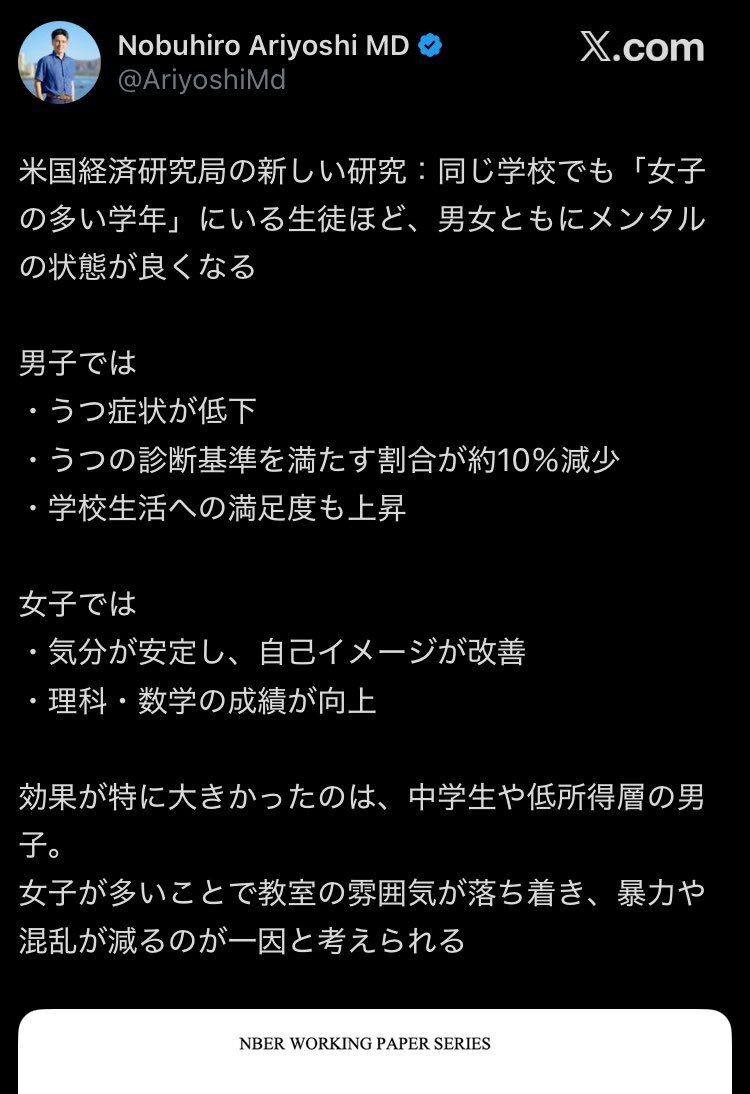 Nobuhiro Ariyoshi MD
@AriyoshiMd
X.com

米国経済研究局の新しい研究：同じ学校でも「女子の多い学年」にいる生徒ほど、男女ともにメンタルの状態が良くなる

男子では
・うつ症状が低下
・うつの診断基準を満たす割合が約10%減少
・学校生活への満足度も上昇

女子では
・気分が安定し、自己イメージが改善
・理科・数学の成績が向上

効果が特に大きかったのは、中学生や低所得層の男子。
女子が多いことで教室の雰囲気が落ち着き、暴力や混乱が減るのが一因と考えられる

NBER WORKING PAPER SERIES